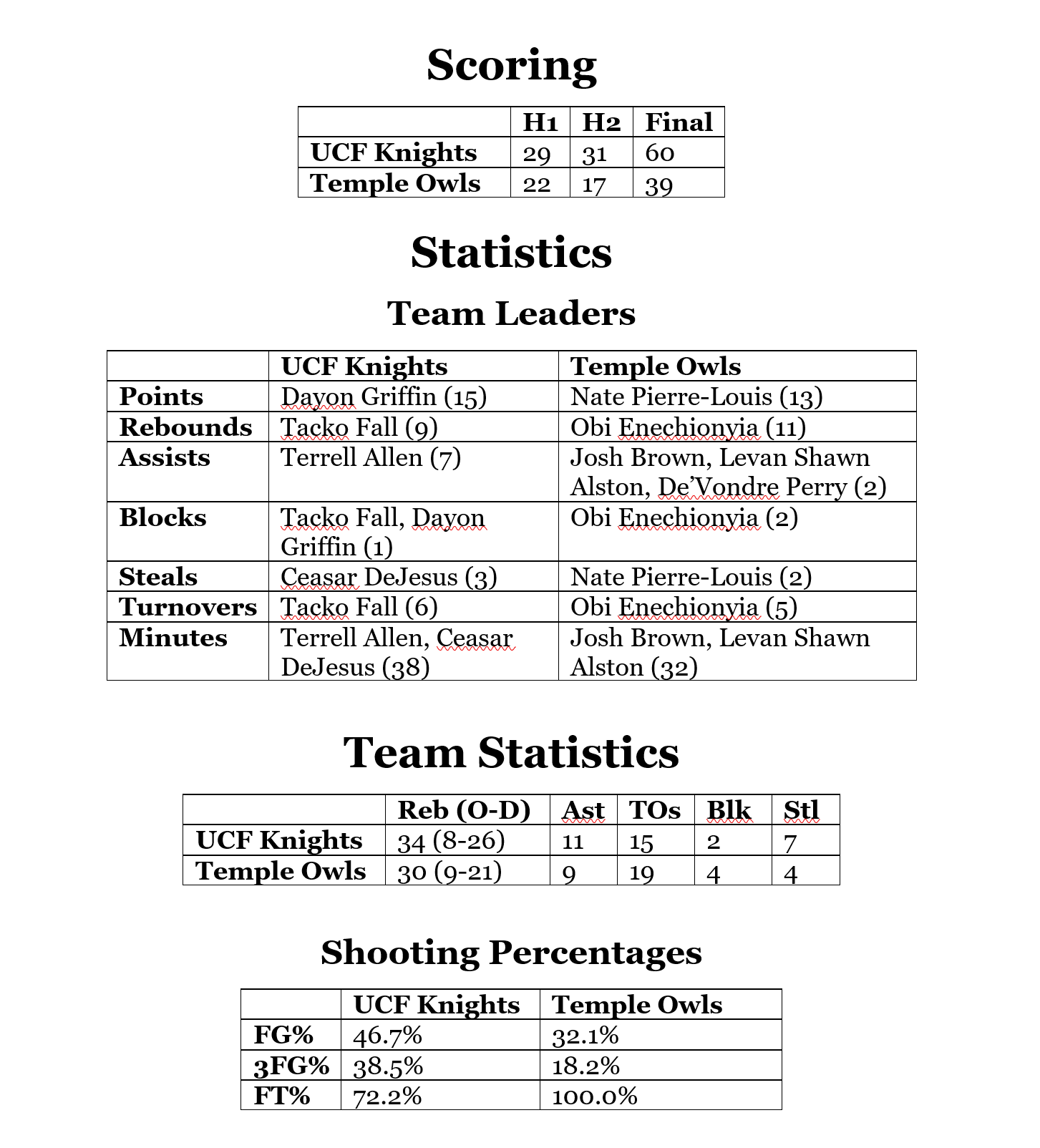 Scoring

| | H1 | H2 | Final |
|---|---|---|---|
| UCF Knights | 29 | 31 | 60 |
| Temple Owls | 22 | 17 | 39 |

Statistics

Team Leaders

| | UCF Knights | Temple Owls |
|---|---|---|
| Points | Dayon Griffin (15) | Nate Pierre-Louis (13) |
| Rebounds | Tacko Fall (9) | Obi Enechionyia (11) |
| Assists | Terrell Allen (7) | Josh Brown, Levan Shawn Alston, De'Vondre Perry (2) |
| Blocks | Tacko Fall, Dayon Griffin (1) | Obi Enechionyia (2) |
| Steals | Ceasar DeJesus (3) | Nate Pierre-Louis (2) |
| Turnovers | Tacko Fall (6) | Obi Enechionyia (5) |
| Minutes | Terrell Allen, Ceasar DeJesus (38) | Josh Brown, Levan Shawn Alston (32) |

Team Statistics

| | Reb (O-D) | Ast | TOs | Blk | Stl |
|---|---|---|---|---|---|
| UCF Knights | 34 (8-26) | 11 | 15 | 2 | 7 |
| Temple Owls | 30 (9-21) | 9 | 19 | 4 | 4 |

Shooting Percentages

| | UCF Knights | Temple Owls |
|---|---|---|
| FG% | 46.7% | 32.1% |
| 3FG% | 38.5% | 18.2% |
| FT% | 72.2% | 100.0% |